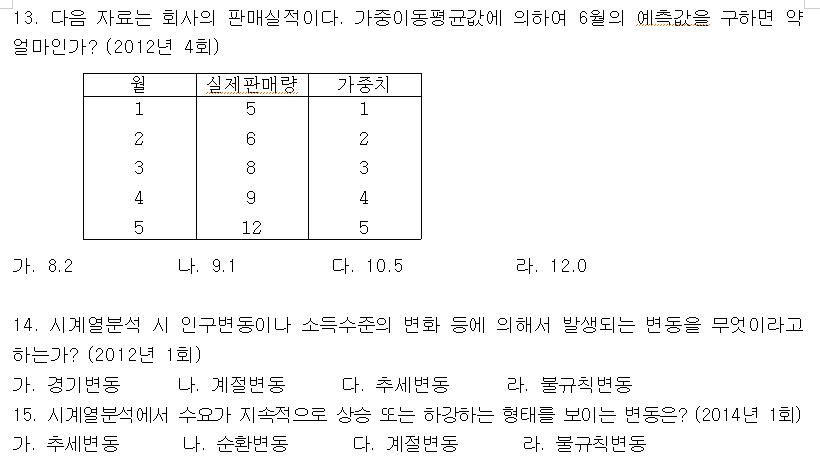 13. 다음 자료는 회사의 판매실적이다. 가중이동평균값에 의하여 6월의 예측값을 구하면 약 얼마인가? (2012년 4회)

| 월 | 실제판매량 | 가중치 |
|---|---|---|
| 1 | 5 | 1 |
| 2 | 6 | 2 |
| 3 | 8 | 3 |
| 4 | 9 | 4 |
| 5 | 12 | 5 |

가. 8.2 나. 9.1 다. 10.5 라. 12.0

14. 시계열분석 시 인구변동이나 소득수준의 변화 등에 의해서 발생되는 변동을 무엇이라고 하는가? (2012년 1회)
가. 경기변동 나. 계절변동 다. 추세변동 라. 불규칙변동
15. 시계열분석에서 수요가 지속적으로 상승 또는 하강하는 형태를 보이는 변동은? (2014년 1회)
가. 추세변동 나. 순환변동 다. 계절변동 라. 불규칙변동